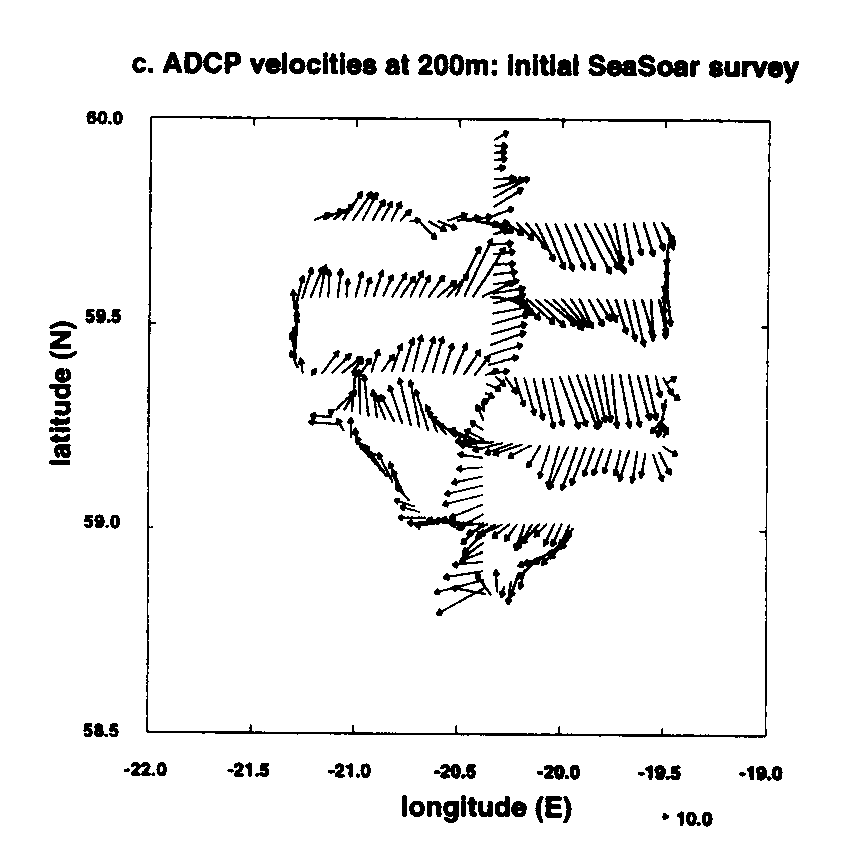 c. ADCP velocities at 200m: initial SeaSoar survey

60.0

59.5

59.0

58.5

latitude (N)

-22.0 -21.5 -21.0 -20.5 -20.0 -19.5 -19.0

longitude (E)

10.0